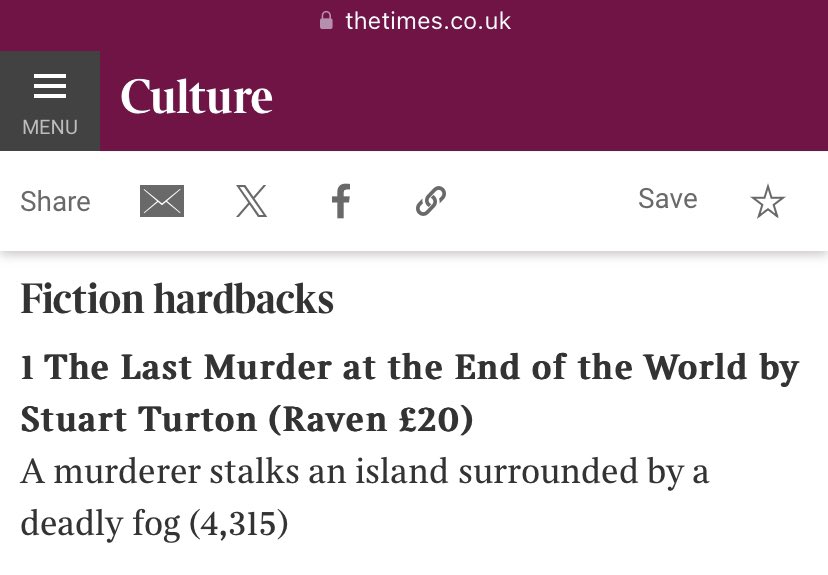 thetimes.co.uk

MENU

Culture

Share

Save

Fiction hardbacks

1 The Last Murder at the End of the World by Stuart Turton (Raven £20)

A murderer stalks an island surrounded by a deadly fog (4,315)